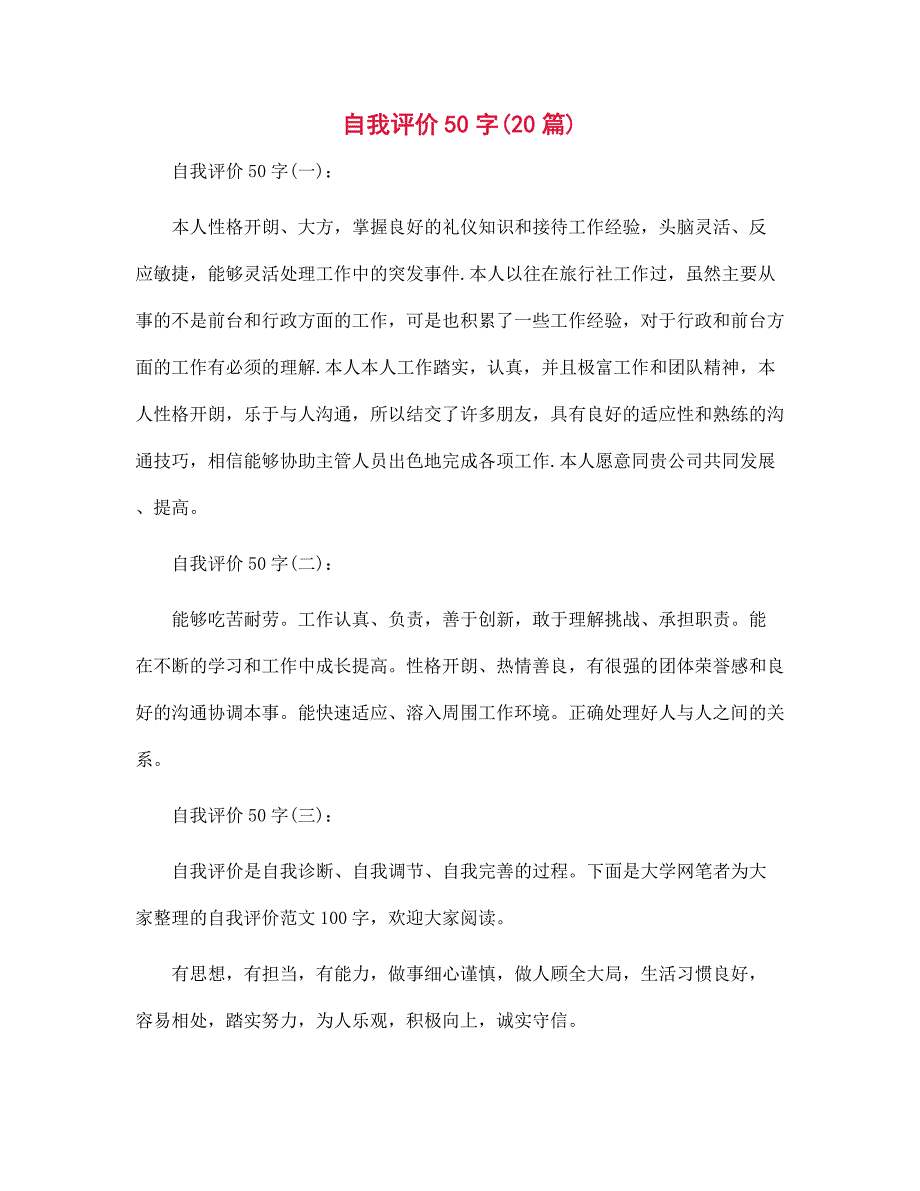 自我评价50字(20篇)

自我评价50字(一)：

本人性格开朗、大方，掌握良好的礼仪知识和接待工作经验，头脑灵活、反应敏捷，能够灵活处理工作中的突发事件.本人以往在旅行社工作过，虽然主要从事的不是前台和行政方面的工作，可是也积累了一些工作经验，对于行政和前台方面的工作有必须的理解.本人本人工作踏实，认真，并且极富工作和团队精神，本人性格开朗，乐于与人沟通，所以结交了许多朋友，具有良好的适应性和熟练的沟通技巧，相信能够协助主管人员出色地完成各项工作.本人愿意同贵公司共同发展、提高。

自我评价50字(二)：

能够吃苦耐劳。工作认真、负责，善于创新，敢于理解挑战、承担职责。能在不断的学习和工作中成长提高。性格开朗、热情善良，有很强的团体荣誉感和良好的沟通协调本事。能快速适应、溶入周围工作环境。正确处理好人与人之间的关系。

自我评价50字(三)：

自我评价是自我诊断、自我调节、自我完善的过程。下面是大学网笔者为大家整理的自我评价范文100字，欢迎大家阅读。

有思想，有担当，有能力，做事细心谨慎，做人顾全大局，生活习惯良好，容易相处，踏实努力，为人乐观，积极向上，诚实守信。